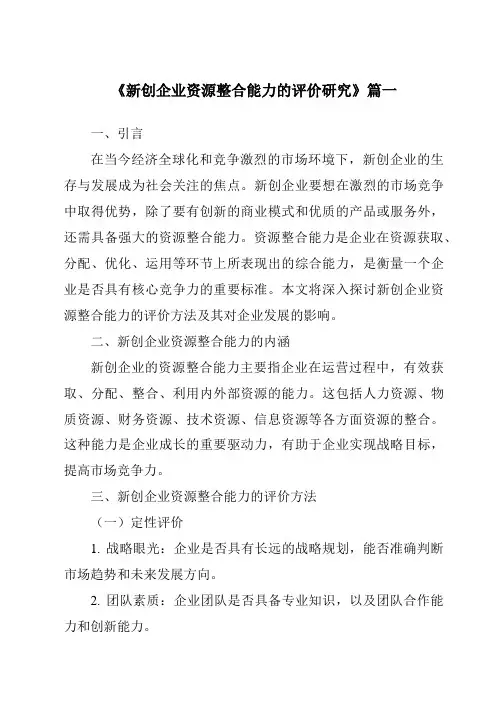 《新创企业资源整合能力的评价研究》篇一

一、引言

在当今经济全球化和竞争激烈的市场环境下，新创企业的生存与发展成为社会关注的焦点。新创企业要想在激烈的市场竞争中取得优势，除了要有创新的商业模式和优质的产品或服务外，还需具备强大的资源整合能力。资源整合能力是企业在资源获取、分配、优化、运用等环节上所表现出的综合能力，是衡量一个企业是否具有核心竞争力的重要标准。本文将深入探讨新创企业资源整合能力的评价方法及其对企业发展的影响。

二、新创企业资源整合能力的内涵

新创企业的资源整合能力主要指企业在运营过程中，有效获取、分配、整合、利用内外部资源的能力。这包括人力资源、物质资源、财务资源、技术资源、信息资源等各方面资源的整合。这种能力是企业成长的重要驱动力，有助于企业实现战略目标，提高市场竞争力。

三、新创企业资源整合能力的评价方法

（一）定性评价

1. 战略眼光：企业是否具有长远的战略规划，能否准确判断市场趋势和未来发展方向。

2. 团队素质：企业团队是否具备专业知识，以及团队合作能力和创新能力。